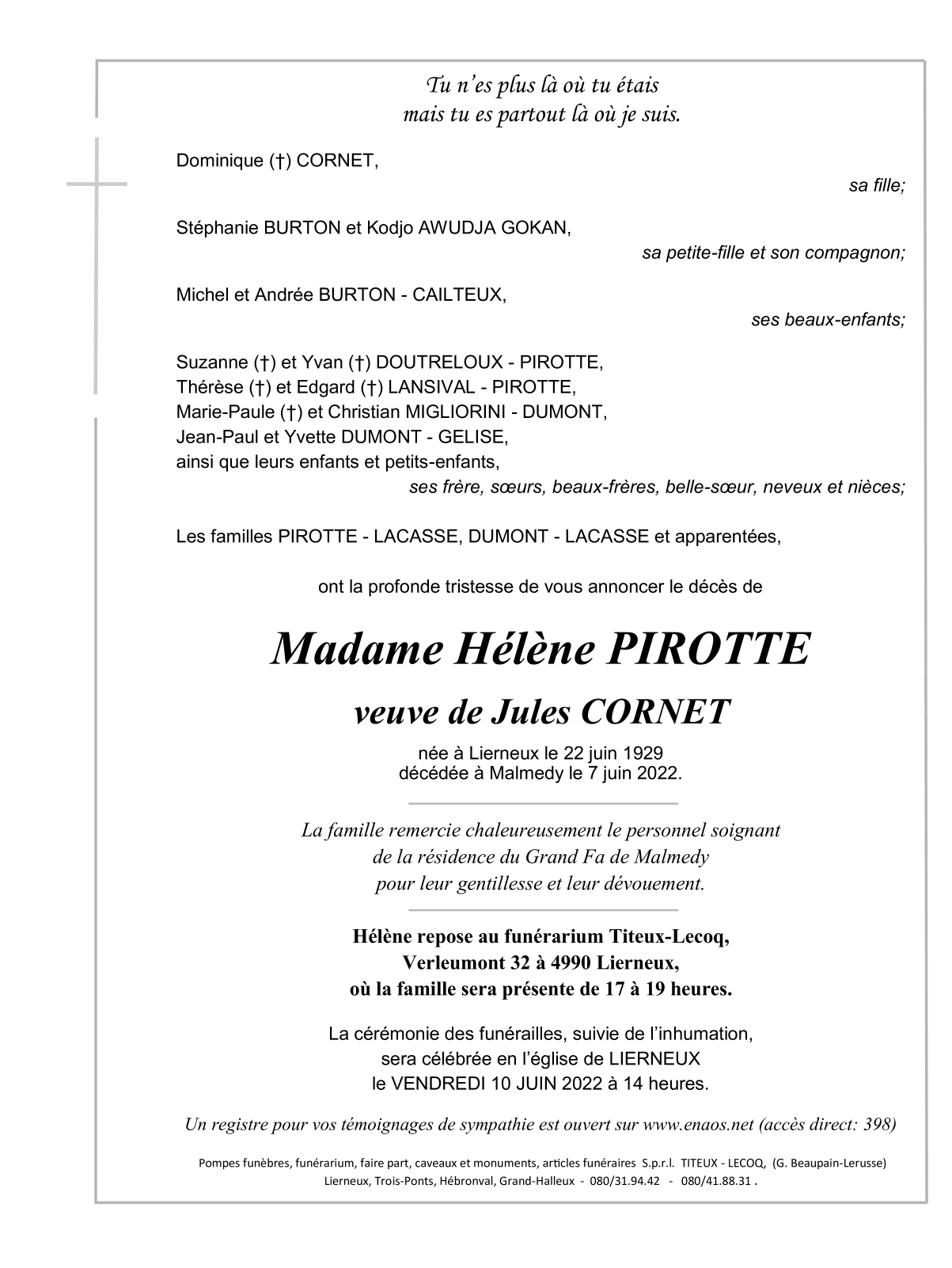 Tu n'es plus là où tu étais
mais tu es partout là où je suis.

Dominique (†) CORNET,
sa fille;

Stéphanie BURTON et Kodjo AWUDJA GOKAN,
sa petite-fille et son compagnon;

Michel et Andrée BURTON - CAILTEUX,
ses beaux-enfants;

Suzanne (†) et Yvan (†) DOUTRELOUX - PIROTTE,
Thérèse (†) et Edgard (†) LANSIVAL - PIROTTE,
Marie-Paule (†) et Christian MIGLIORINI - DUMONT,
Jean-Paul et Yvette DUMONT - GELISE,
ainsi que leurs enfants et petits-enfants,
ses frère, sœurs, beaux-frères, belle-sœur, neveux et nièces;

Les familles PIROTTE - LACASSE, DUMONT - LACASSE et apparentées,

ont la profonde tristesse de vous annoncer le décès de

Madame Hélène PIROTTE

veuve de Jules CORNET

née à Lierneux le 22 juin 1929
décédée à Malmedy le 7 juin 2022.

La famille remercie chaleureusement le personnel soignant
de la résidence du Grand Fa de Malmedy
pour leur gentillesse et leur dévouement.

Hélène repose au funérarium Titeux-Lecoq,
Verleumont 32 à 4990 Lierneux,
où la famille sera présente de 17 à 19 heures.

La cérémonie des funérailles, suivie de l'inhumation,
sera célébrée en l'église de LIERNEUX
le VENDREDI 10 JUIN 2022 à 14 heures.

Un registre pour vos témoignages de sympathie est ouvert sur www.enaos.net (accès direct: 398)

Pompes funèbres, funérarium, faire part, caveaux et monuments, articles funéraires S.p.r.l. TITEUX - LECOQ, (G. Beaupain-Lerusse)
Lierneux, Trois-Ponts, Hébronval, Grand-Halleux - 080/31.94.42 - 080/41.88.31 .